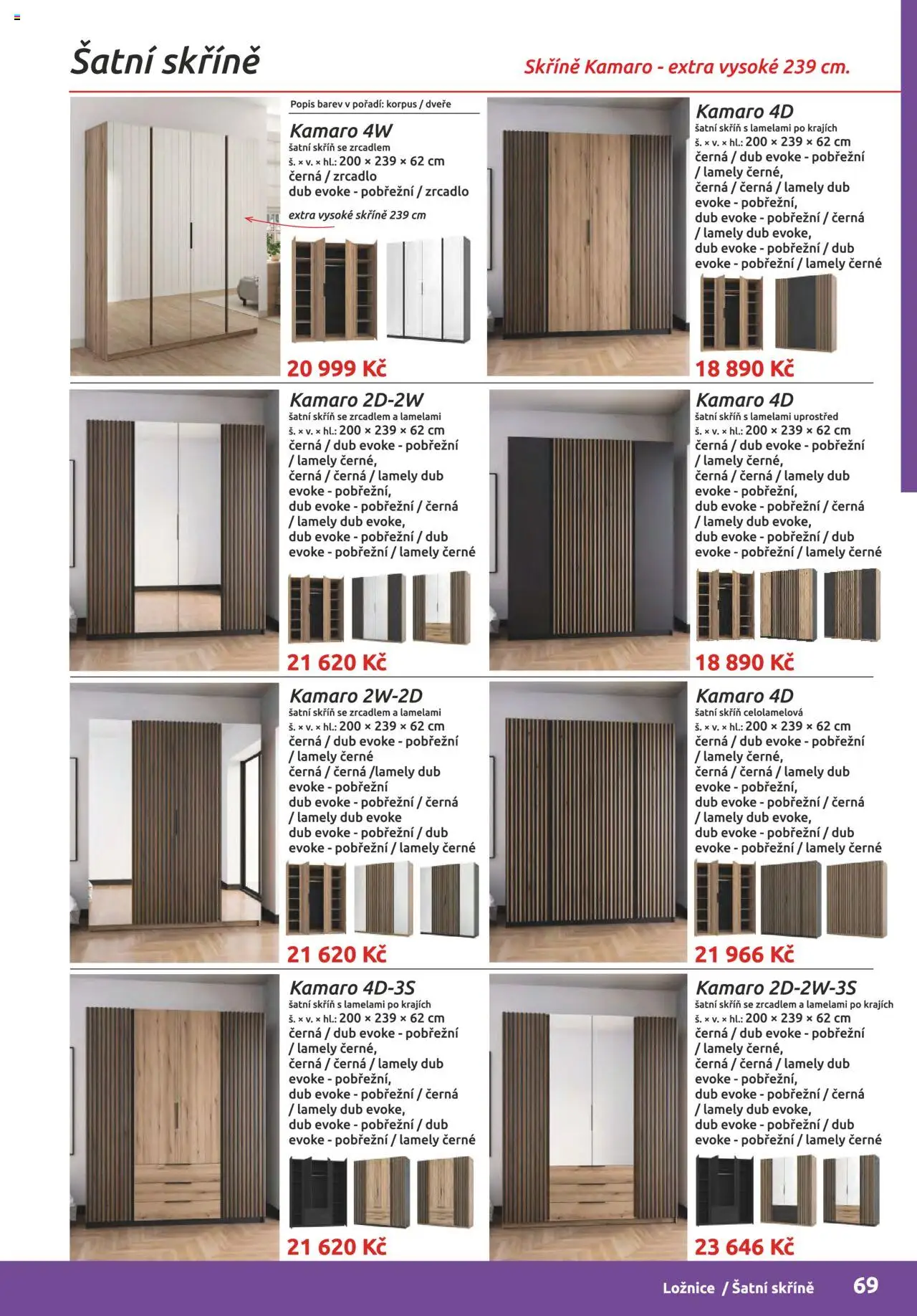 Šatní skříně

Skříně Kamaro - extra vysoké 239 cm.

Popis barev v pořadí: korpus / dveře

Kamaro 4W
šatní skříň se zrcadlem
š. × v. × hl.: 200 × 239 × 62 cm
černá / zrcadlo
dub evoke - pobřežní / zrcadlo

extra vysoké skříně 239 cm

20 999 Kč

Kamaro 4D
šatní skříň s lamelami po krajích
š. × v. × hl.: 200 × 239 × 62 cm
černá / dub evoke - pobřežní / lamely černé,
černá / černá / lamely dub evoke - pobřežní,
dub evoke - pobřežní / černá / lamely dub evoke,
dub evoke - pobřežní / dub evoke - pobřežní / lamely černé

18 890 Kč

Kamaro 2D-2W
šatní skříň se zrcadlem a lamelami
š. × v. × hl.: 200 × 239 × 62 cm
černá / dub evoke - pobřežní / lamely černé,
černá / černá / lamely dub evoke - pobřežní,
dub evoke - pobřežní / černá / lamely dub evoke,
dub evoke - pobřežní / dub evoke - pobřežní / lamely černé

21 620 Kč

Kamaro 4D
šatní skříň s lamelami uprostřed
š. × v. × hl.: 200 × 239 × 62 cm
černá / dub evoke - pobřežní / lamely černé,
černá / černá / lamely dub evoke - pobřežní,
dub evoke - pobřežní / černá / lamely dub evoke,
dub evoke - pobřežní / dub evoke - pobřežní / lamely černé

18 890 Kč

Kamaro 2W-2D
šatní skříň se zrcadlem a lamelami
š. × v. × hl.: 200 × 239 × 62 cm
černá / dub evoke - pobřežní / lamely černé
černá / černá /lamely dub evoke - pobřežní
dub evoke - pobřežní / černá / lamely dub evoke
dub evoke - pobřežní / dub evoke - pobřežní / lamely černé

21 620 Kč

Kamaro 4D
šatní skříň celolamelová
š. × v. × hl.: 200 × 239 × 62 cm
černá / dub evoke - pobřežní / lamely černé,
černá / černá / lamely dub evoke - pobřežní,
dub evoke - pobřežní / černá / lamely dub evoke,
dub evoke - pobřežní / dub evoke - pobřežní / lamely černé

21 966 Kč

Kamaro 4D-3S
šatní skříň s lamelami po krajích
š. × v. × hl.: 200 × 239 × 62 cm
černá / dub evoke - pobřežní / lamely černé,
černá / černá / lamely dub evoke - pobřežní,
dub evoke - pobřežní / černá / lamely dub evoke,
dub evoke - pobřežní / dub evoke - pobřežní / lamely černé

21 620 Kč

Kamaro 2D-2W-3S
šatní skříň se zrcadlem a lamelami po krajích
š. × v. × hl.: 200 × 239 × 62 cm
černá / dub evoke - pobřežní / lamely černé,
černá / černá / lamely dub evoke - pobřežní,
dub evoke - pobřežní / černá / lamely dub evoke,
dub evoke - pobřežní / dub evoke - pobřežní / lamely černé

23 646 Kč

Ložnice / Šatní skříně 69